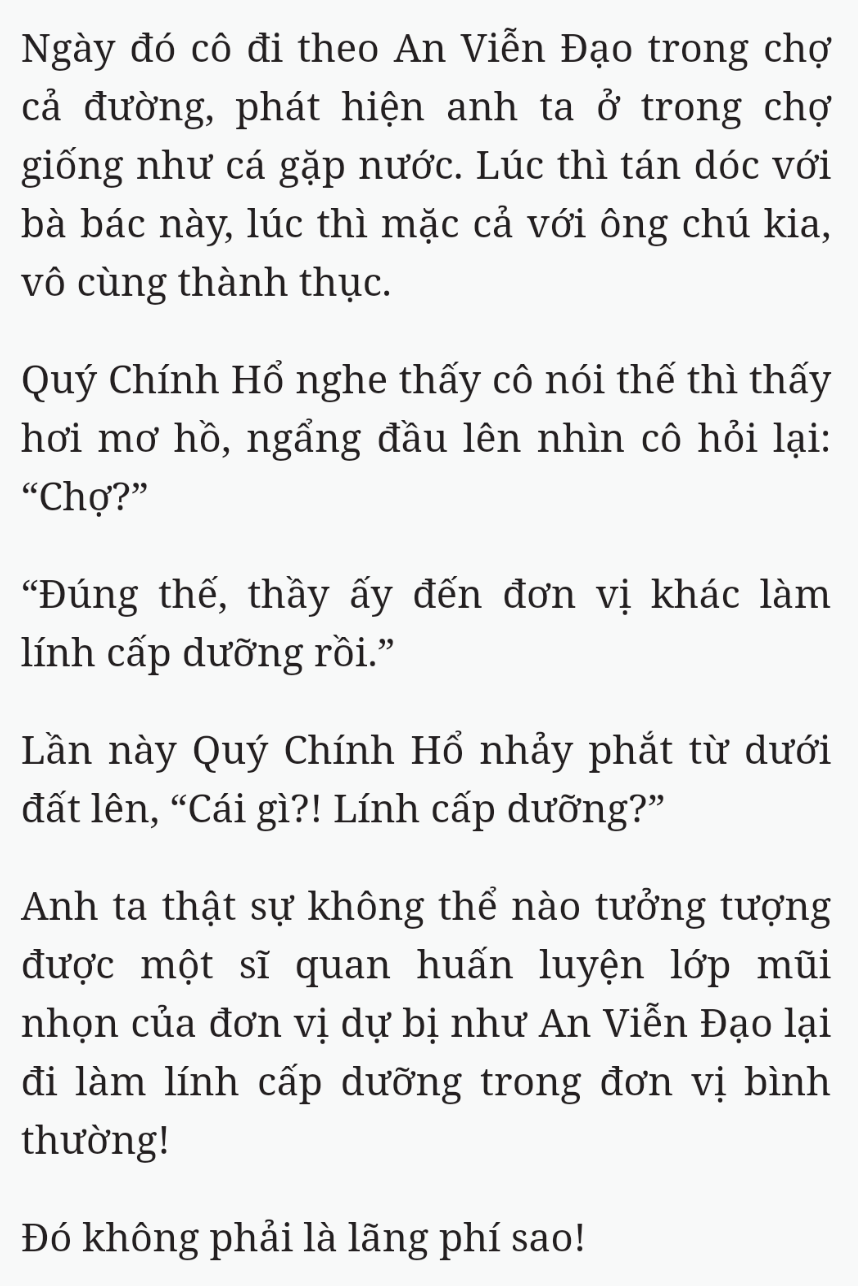 Ngày đó cô đi theo An Viễn Đạo trong chợ cả đường, phát hiện anh ta ở trong chợ giống như cá gặp nước. Lúc thì tán dóc với bà bác này, lúc thì mặc cả với ông chú kia, vô cùng thành thục.

Quý Chính Hổ nghe thấy cô nói thế thì thấy hơi mơ hồ, ngẩng đầu lên nhìn cô hỏi lại: “Chợ?”

“Đúng thế, thầy ấy đến đơn vị khác làm lính cấp dưỡng rồi.”

Lần này Quý Chính Hổ nhảy phắt từ dưới đất lên, “Cái gì?! Lính cấp dưỡng?”

Anh ta thật sự không thể nào tưởng tượng được một sĩ quan huấn luyện lớp mũi nhọn của đơn vị dự bị như An Viễn Đạo lại đi làm lính cấp dưỡng trong đơn vị bình thường!

Đó không phải là lãng phí sao!